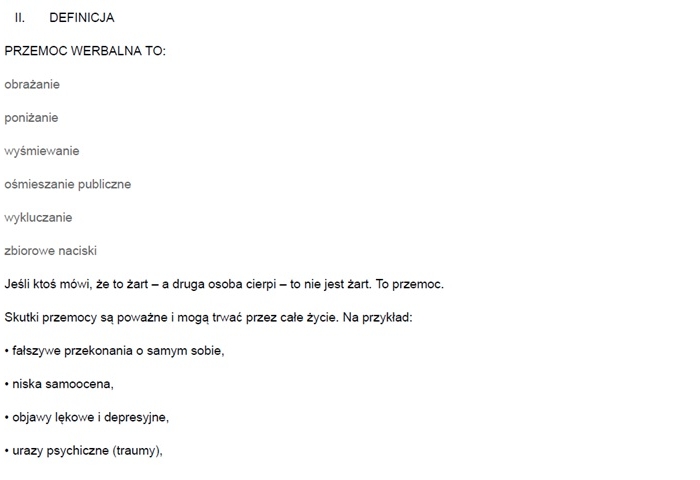 II. DEFINICJA

PRZEMOC WERBALNA TO:

obrażanie

poniżanie

wyśmiewanie

ośmieszanie publiczne

wykluczanie

zbiorowe naciski

Jeśli ktoś mówi, że to żart – a druga osoba cierpi – to nie jest żart. To przemoc.

Skutki przemocy są poważne i mogą trwać przez całe życie. Na przykład:

• fałszywe przekonania o samym sobie,

• niska samoocena,

• objawy lękowe i depresyjne,

• urazy psychiczne (traumy),